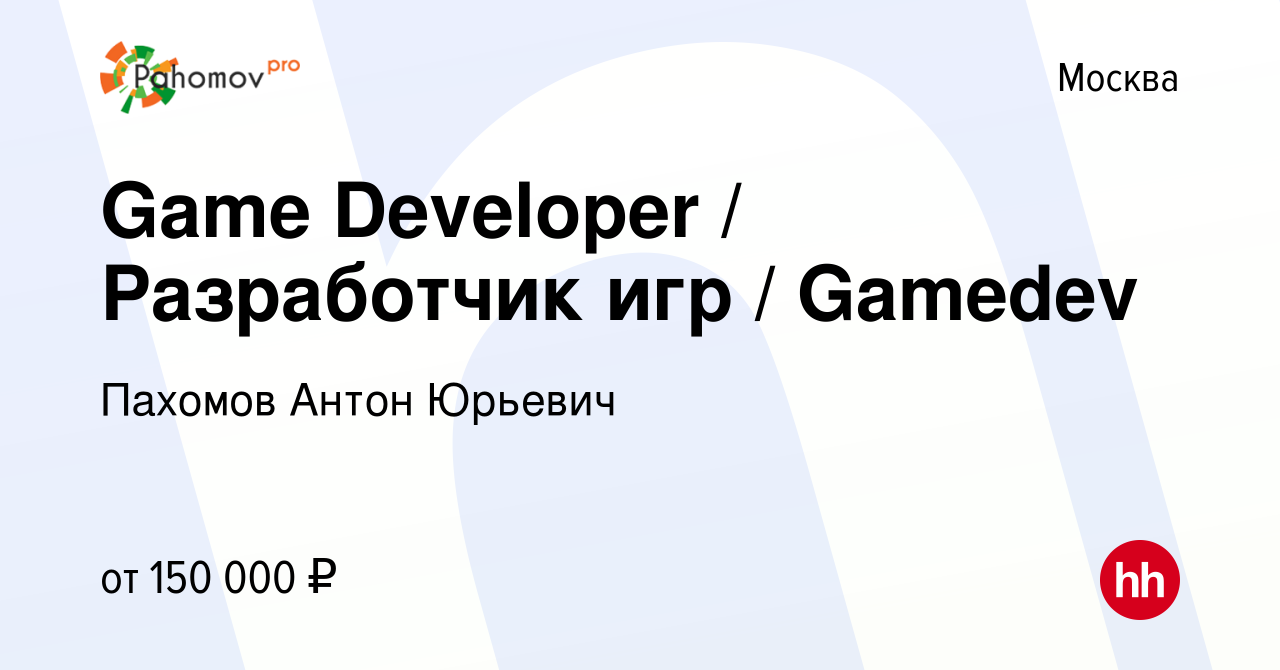 Pahomov pro

Москва

Game Developer / Разработчик игр / Gamedev

Пахомов Антон Юрьевич

от 150 000 ₽

hh